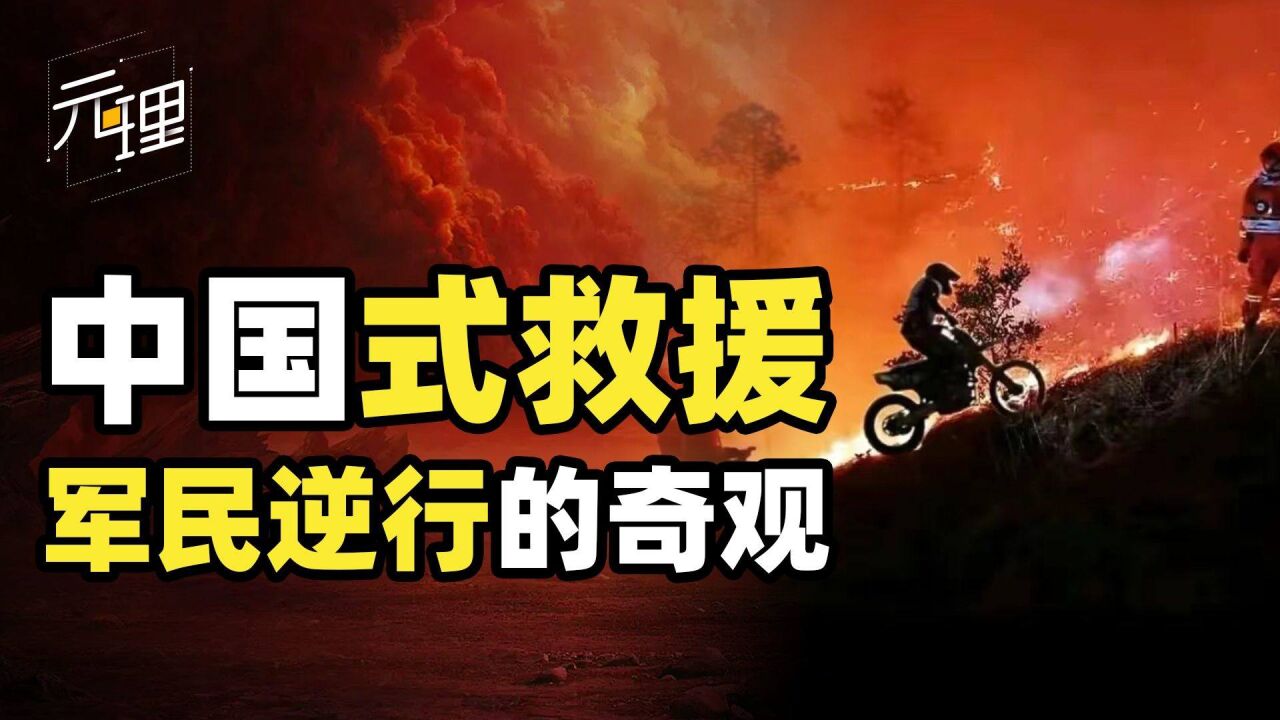 元理

中国式救援
军民逆行的奇观